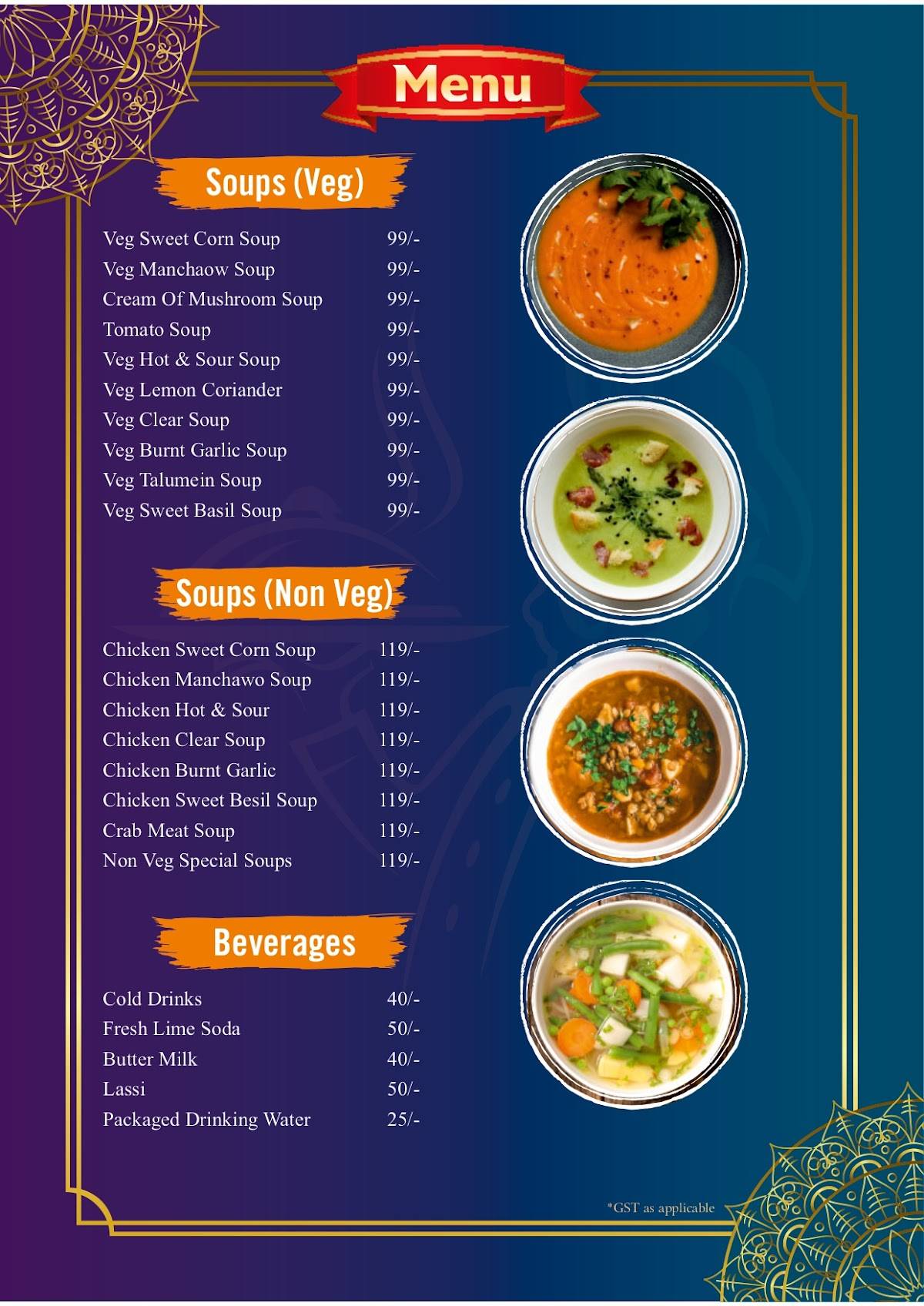 Menu

Soups (Veg)

| | |
|---|---|
| Veg Sweet Corn Soup | 99/- |
| Veg Manchaow Soup | 99/- |
| Cream Of Mushroom Soup | 99/- |
| Tomato Soup | 99/- |
| Veg Hot & Sour Soup | 99/- |
| Veg Lemon Coriander | 99/- |
| Veg Clear Soup | 99/- |
| Veg Burnt Garlic Soup | 99/- |
| Veg Talumein Soup | 99/- |
| Veg Sweet Basil Soup | 99/- |

Soups (Non Veg)

| | |
|---|---|
| Chicken Sweet Corn Soup | 119/- |
| Chicken Manchawo Soup | 119/- |
| Chicken Hot & Sour | 119/- |
| Chicken Clear Soup | 119/- |
| Chicken Burnt Garlic | 119/- |
| Chicken Sweet Besil Soup | 119/- |
| Crab Meat Soup | 119/- |
| Non Veg Special Soups | 119/- |

Beverages

| | |
|---|---|
| Cold Drinks | 40/- |
| Fresh Lime Soda | 50/- |
| Butter Milk | 40/- |
| Lassi | 50/- |
| Packaged Drinking Water | 25/- |

*GST as applicable